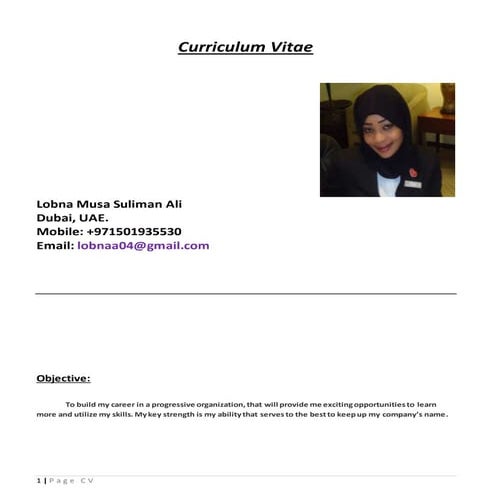 Curriculum Vitae

Lobna Musa Suliman Ali
Dubai, UAE.
Mobile: +971501935530
Email: lobnaa04@gmail.com

Objective:

To build my career in a progressive organization, that will provide me exciting opportunities to learn more and utilize my skills. My key strength is my ability that serves to the best to keep up my company's name.

1 | Page CV